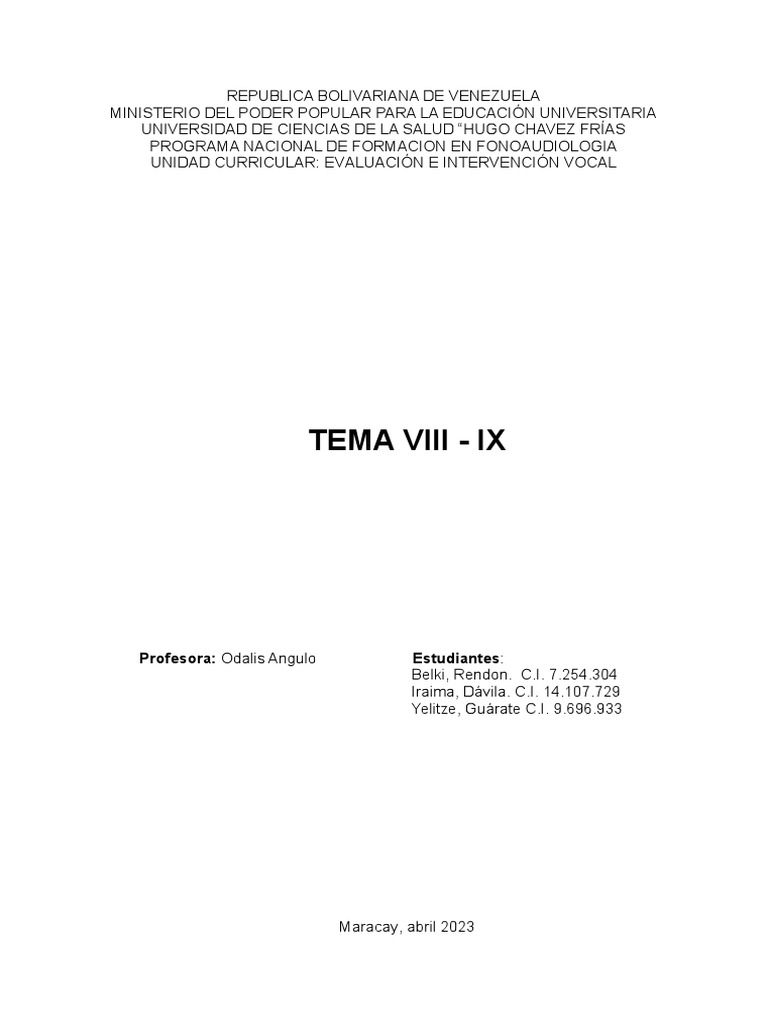 REPUBLICA BOLIVARIANA DE VENEZUELA
MINISTERIO DEL PODER POPULAR PARA LA EDUCACIÓN UNIVERSITARIA
UNIVERSIDAD DE CIENCIAS DE LA SALUD "HUGO CHAVEZ FRÍAS
PROGRAMA NACIONAL DE FORMACION EN FONOAUDIOLOGIA
UNIDAD CURRICULAR: EVALUACIÓN E INTERVENCIÓN VOCAL

TEMA VIII - IX

Profesora: Odalis Angulo

Estudiantes:
Belki, Rendon. C.I. 7.254.304
Iraima, Dávila. C.I. 14.107.729
Yelitze, Guárate C.I. 9.696.933

Maracay, abril 2023